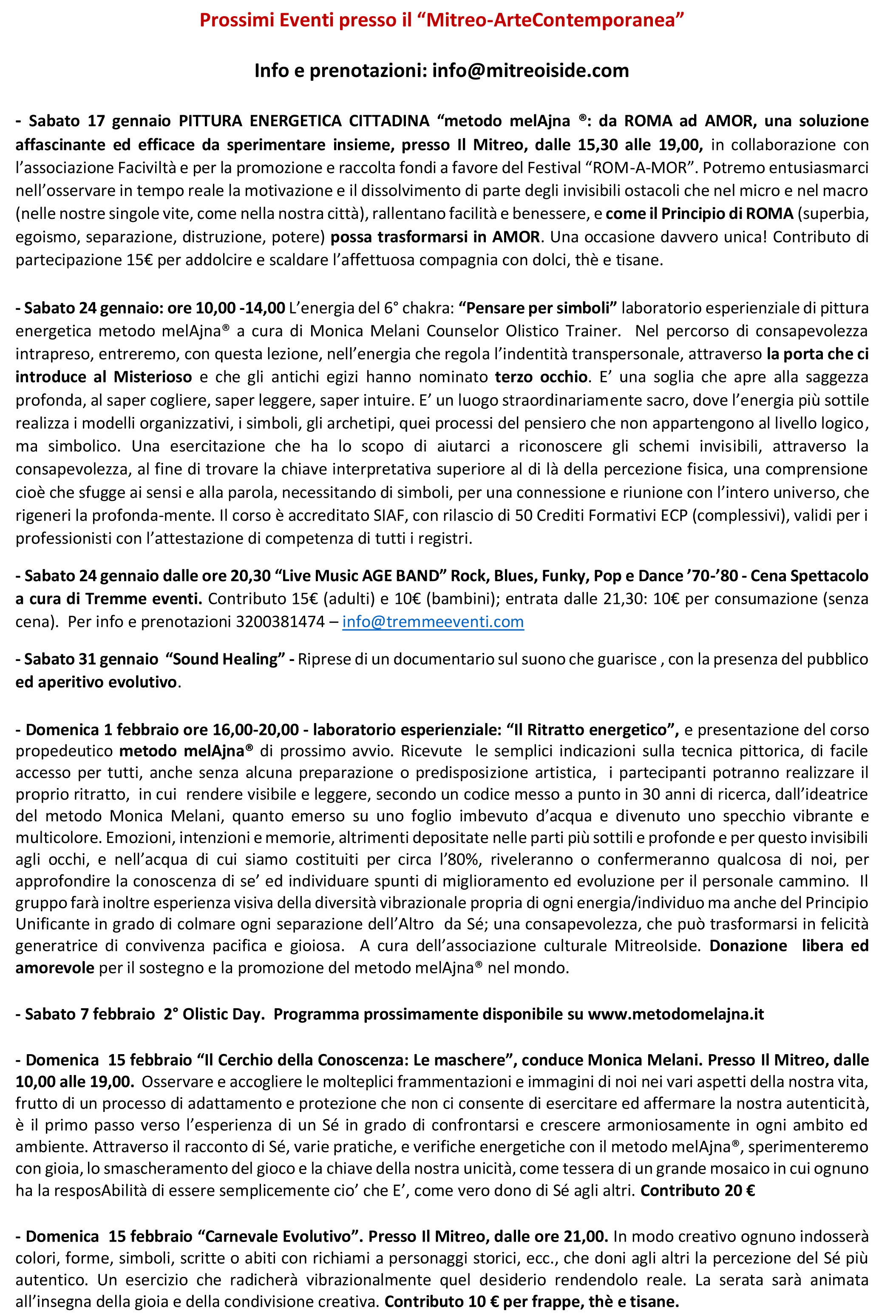 Prossimi Eventi presso il “Mitreo-ArteContemporanea”

Info e prenotazioni: info@mitreoiside.com

- Sabato 17 gennaio PITTURA ENERGETICA CITTADINA “metodo melAjna ®: da ROMA ad AMOR, una soluzione affascinante ed efficace da sperimentare insieme, presso Il Mitreo, dalle 15,30 alle 19,00, in collaborazione con l’associazione Faciviltà e per la promozione e raccolta fondi a favore del Festival “ROM-A-MOR”. Potremo entusiasmarci nell’osservare in tempo reale la motivazione e il dissolvimento di parte degli invisibili ostacoli che nel micro e nel macro (nelle nostre singole vite, come nella nostra città), rallentano facilità e benessere, e come il Principio di ROMA (superbia, egoismo, separazione, distruzione, potere) possa trasformarsi in AMOR. Una occasione davvero unica! Contributo di partecipazione 15€ per addolcire e scaldare l’affettuosa compagnia con dolci, thè e tisane.

- Sabato 24 gennaio: ore 10,00 -14,00 L’energia del 6° chakra: “Pensare per simboli” laboratorio esperienziale di pittura energetica metodo melAjna® a cura di Monica Melani Counselor Olistico Trainer. Nel percorso di consapevolezza intrapreso, entreremo, con questa lezione, nell’energia che regola l’indentità transpersonale, attraverso la porta che ci introduce al Misterioso e che gli antichi egizi hanno nominato terzo occhio. E’ una soglia che apre alla saggezza profonda, al saper cogliere, saper leggere, saper intuire. E’ un luogo straordinariamente sacro, dove l’energia più sottile realizza i modelli organizzativi, i simboli, gli archetipi, quei processi del pensiero che non appartengono al livello logico, ma simbolico. Una esercitazione che ha lo scopo di aiutarci a riconoscere gli schemi invisibili, attraverso la consapevolezza, al fine di trovare la chiave interpretativa superiore al di là della percezione fisica, una comprensione cioè che sfugge ai sensi e alla parola, necessitando di simboli, per una connessione e riunione con l’intero universo, che rigeneri la profonda-mente. Il corso è accreditato SIAF, con rilascio di 50 Crediti Formativi ECP (complessivi), validi per i professionisti con l’attestazione di competenza di tutti i registri.

- Sabato 24 gennaio dalle ore 20,30 “Live Music AGE BAND” Rock, Blues, Funky, Pop e Dance ’70-’80 - Cena Spettacolo a cura di Tremme eventi. Contributo 15€ (adulti) e 10€ (bambini); entrata dalle 21,30: 10€ per consumazione (senza cena). Per info e prenotazioni 3200381474 – info@tremmeeventi.com

- Sabato 31 gennaio “Sound Healing” - Riprese di un documentario sul suono che guarisce , con la presenza del pubblico ed aperitivo evolutivo.

- Domenica 1 febbraio ore 16,00-20,00 - laboratorio esperienziale: “Il Ritratto energetico”, e presentazione del corso propedeutico metodo melAjna® di prossimo avvio. Ricevute le semplici indicazioni sulla tecnica pittorica, di facile accesso per tutti, anche senza alcuna preparazione o predisposizione artistica, i partecipanti potranno realizzare il proprio ritratto, in cui rendere visibile e leggere, secondo un codice messo a punto in 30 anni di ricerca, dall’ideatrice del metodo Monica Melani, quanto emerso su uno foglio imbevuto d’acqua e divenuto uno specchio vibrante e multicolore. Emozioni, intenzioni e memorie, altrimenti depositate nelle parti più sottili e profonde e per questo invisibili agli occhi, e nell’acqua di cui siamo costituiti per circa l’80%, riveleranno o confermeranno qualcosa di noi, per approfondire la conoscenza di se’ ed individuare spunti di miglioramento ed evoluzione per il personale cammino. Il gruppo farà inoltre esperienza visiva della diversità vibrazionale propria di ogni energia/individuo ma anche del Principio Unificante in grado di colmare ogni separazione dell’Altro da Sé; una consapevolezza, che può trasformarsi in felicità generatrice di convivenza pacifica e gioiosa. A cura dell’associazione culturale MitreoIside. Donazione libera ed amorevole per il sostegno e la promozione del metodo melAjna® nel mondo.

- Sabato 7 febbraio 2° Olistic Day. Programma prossimamente disponibile su www.metodomelajna.it

- Domenica 15 febbraio “Il Cerchio della Conoscenza: Le maschere”, conduce Monica Melani. Presso Il Mitreo, dalle 10,00 alle 19,00. Osservare e accogliere le molteplici frammentazioni e immagini di noi nei vari aspetti della nostra vita, frutto di un processo di adattamento e protezione che non ci consente di esercitare ed affermare la nostra autenticità, è il primo passo verso l’esperienza di un Sé in grado di confrontarsi e crescere armoniosamente in ogni ambito ed ambiente. Attraverso il racconto di Sé, varie pratiche, e verifiche energetiche con il metodo melAjna®, sperimenteremo con gioia, lo smascheramento del gioco e la chiave della nostra unicità, come tessera di un grande mosaico in cui ognuno ha la resposAbilità di essere semplicemente cio’ che E’, come vero dono di Sé agli altri. Contributo 20 €

- Domenica 15 febbraio “Carnevale Evolutivo”. Presso Il Mitreo, dalle ore 21,00. In modo creativo ognuno indosserà colori, forme, simboli, scritte o abiti con richiami a personaggi storici, ecc., che doni agli altri la percezione del Sé più autentico. Un esercizio che radicherà vibrazionalmente quel desiderio rendendolo reale. La serata sarà animata all’insegna della gioia e della condivisione creativa. Contributo 10 € per frappe, thè e tisane.